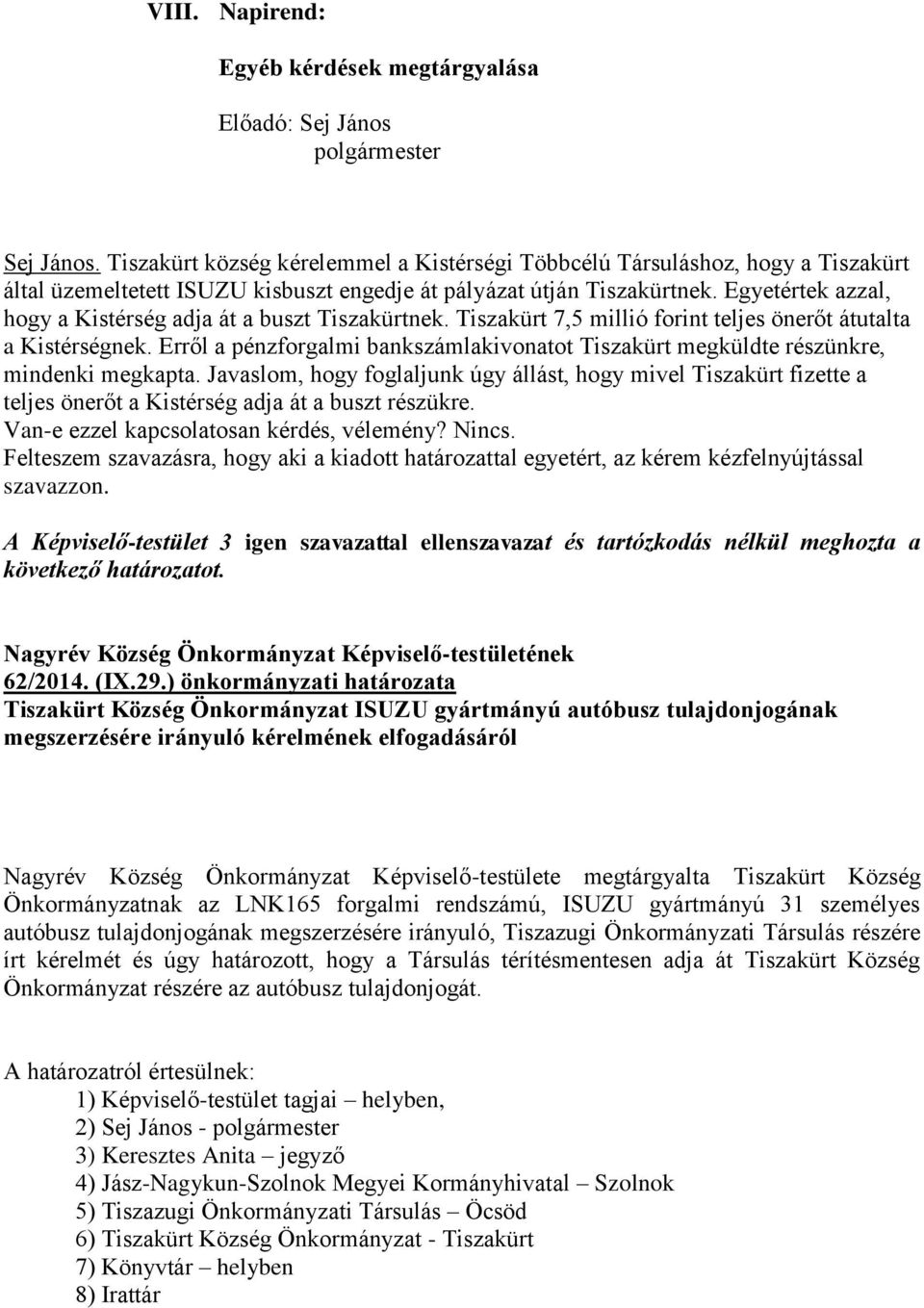 VIII. Napirend:

Egyéb kérdések megtárgyalása

Előadó: Sej János
polgármester

Sej János. Tiszakürt község kérelemmel a Kistérségi Többcélú Társuláshoz, hogy a Tiszakürt által üzemeltetett ISUZU kisbuszt engedje át pályázat útján Tiszakürtnek. Egyetértek azzal, hogy a Kistérség adja át a buszt Tiszakürtnek. Tiszakürt 7,5 millió forint teljes önerőt átutalta a Kistérségnek. Erről a pénzforgalmi bankszámlakivonatot Tiszakürt megküldte részünkre, mindenki megkapta. Javaslom, hogy foglaljunk úgy állást, hogy mivel Tiszakürt fizette a teljes önerőt a Kistérség adja át a buszt részükre.
Van-e ezzel kapcsolatosan kérdés, vélemény? Nincs.
Felteszem szavazásra, hogy aki a kiadott határozattal egyetért, az kérem kézfelnyújtással szavazzon.

A Képviselő-testület 3 igen szavazattal ellenszavazat és tartózkodás nélkül meghozta a következő határozatot.

Nagyrév Község Önkormányzat Képviselő-testületének
62/2014. (IX.29.) önkormányzati határozata
Tiszakürt Község Önkormányzat ISUZU gyártmányú autóbusz tulajdonjogának megszerzésére irányuló kérelmének elfogadásáról

Nagyrév Község Önkormányzat Képviselő-testülete megtárgyalta Tiszakürt Község Önkormányzatnak az LNK165 forgalmi rendszámú, ISUZU gyártmányú 31 személyes autóbusz tulajdonjogának megszerzésére irányuló, Tiszazugi Önkormányzati Társulás részére írt kérelmét és úgy határozott, hogy a Társulás térítésmentesen adja át Tiszakürt Község Önkormányzat részére az autóbusz tulajdonjogát.

A határozatról értesülnek:
1) Képviselő-testület tagjai – helyben,
2) Sej János - polgármester
3) Keresztes Anita – jegyző
4) Jász-Nagykun-Szolnok Megyei Kormányhivatal – Szolnok
5) Tiszazugi Önkormányzati Társulás – Öcsöd
6) Tiszakürt Község Önkormányzat - Tiszakürt
7) Könyvtár – helyben
8) Irattár